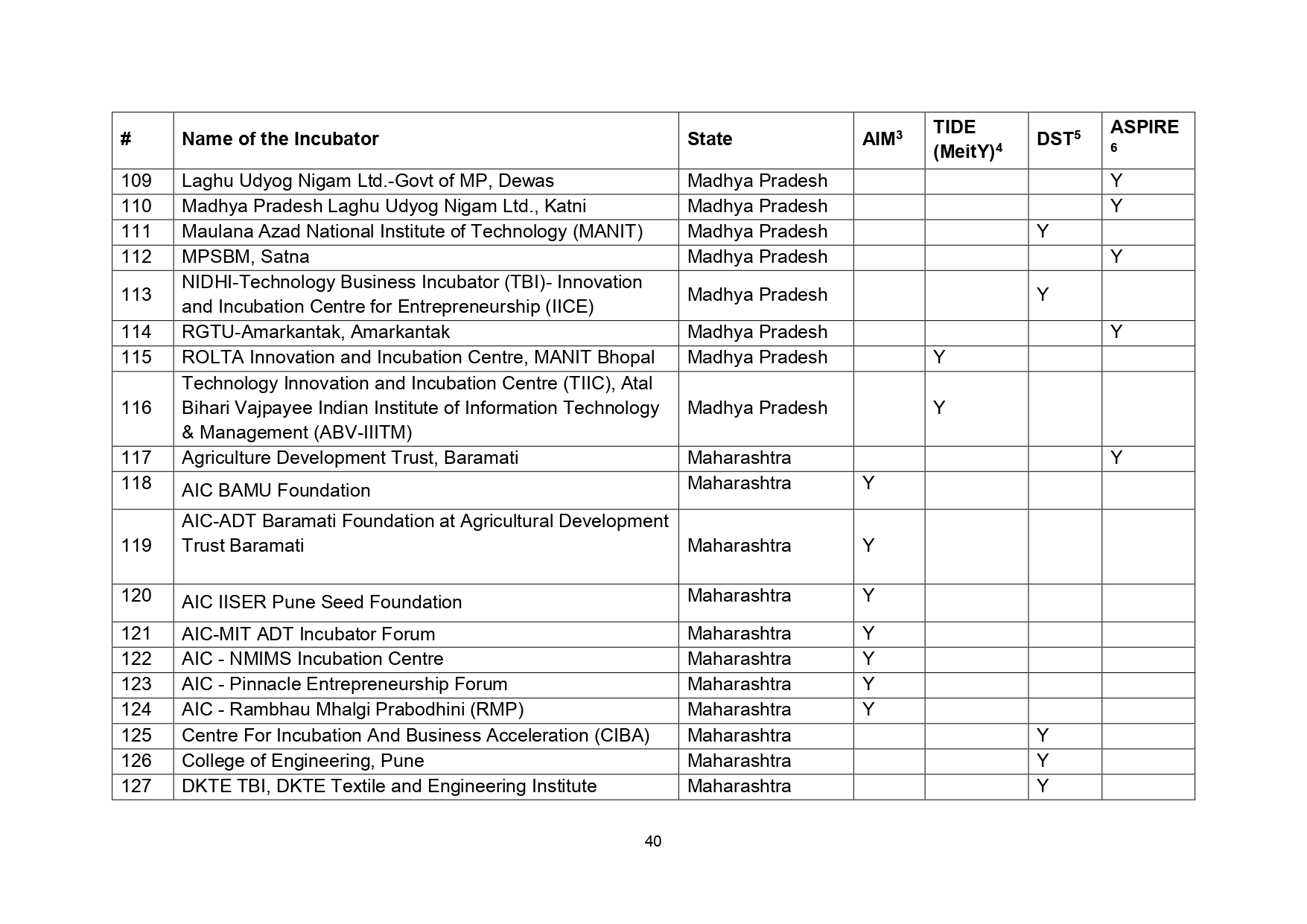 | # | Name of the Incubator | State | AIM$^3$ | TIDE (MeitY)$^4$ | DST$^5$ | ASPIRE $^6$ |
|---|---|---|---|---|---|---|
| 109 | Laghu Udyog Nigam Ltd.-Govt of MP, Dewas | Madhya Pradesh | | | | Y |
| 110 | Madhya Pradesh Laghu Udyog Nigam Ltd., Katni | Madhya Pradesh | | | | Y |
| 111 | Maulana Azad National Institute of Technology (MANIT) | Madhya Pradesh | | | Y | |
| 112 | MPSBM, Satna | Madhya Pradesh | | | | Y |
| 113 | NIDHI-Technology Business Incubator (TBI)- Innovation and Incubation Centre for Entrepreneurship (IICE) | Madhya Pradesh | | | Y | |
| 114 | RGTU-Amarkantak, Amarkantak | Madhya Pradesh | | | | Y |
| 115 | ROLTA Innovation and Incubation Centre, MANIT Bhopal | Madhya Pradesh | | Y | | |
| 116 | Technology Innovation and Incubation Centre (TIIC), Atal Bihari Vajpayee Indian Institute of Information Technology & Management (ABV-IIITM) | Madhya Pradesh | | Y | | |
| 117 | Agriculture Development Trust, Baramati | Maharashtra | | | | Y |
| 118 | AIC BAMU Foundation | Maharashtra | Y | | | |
| 119 | AIC-ADT Baramati Foundation at Agricultural Development Trust Baramati | Maharashtra | Y | | | |
| 120 | AIC IISER Pune Seed Foundation | Maharashtra | Y | | | |
| 121 | AIC-MIT ADT Incubator Forum | Maharashtra | Y | | | |
| 122 | AIC - NMIMS Incubation Centre | Maharashtra | Y | | | |
| 123 | AIC - Pinnacle Entrepreneurship Forum | Maharashtra | Y | | | |
| 124 | AIC - Rambhau Mhalgi Prabodhini (RMP) | Maharashtra | Y | | | |
| 125 | Centre For Incubation And Business Acceleration (CIBA) | Maharashtra | | | Y | |
| 126 | College of Engineering, Pune | Maharashtra | | | Y | |
| 127 | DKTE TBI, DKTE Textile and Engineering Institute | Maharashtra | | | Y | |

40